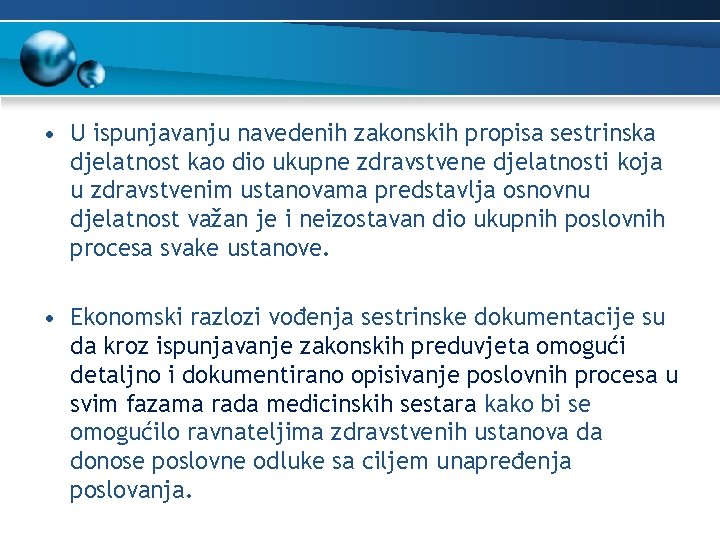 • U ispunjavanju navedenih zakonskih propisa sestrinska djelatnost kao dio ukupne zdravstvene djelatnosti koja u zdravstvenim ustanovama predstavlja osnovnu djelatnost važan je i neizostavan dio ukupnih poslovnih procesa svake ustanove.

• Ekonomski razlozi vođenja sestrinske dokumentacije su da kroz ispunjavanje zakonskih preduvjeta omogući detaljno i dokumentirano opisivanje poslovnih procesa u svim fazama rada medicinskih sestara kako bi se omogućilo ravnateljima zdravstvenih ustanova da donose poslovne odluke sa ciljem unapređenja poslovanja.